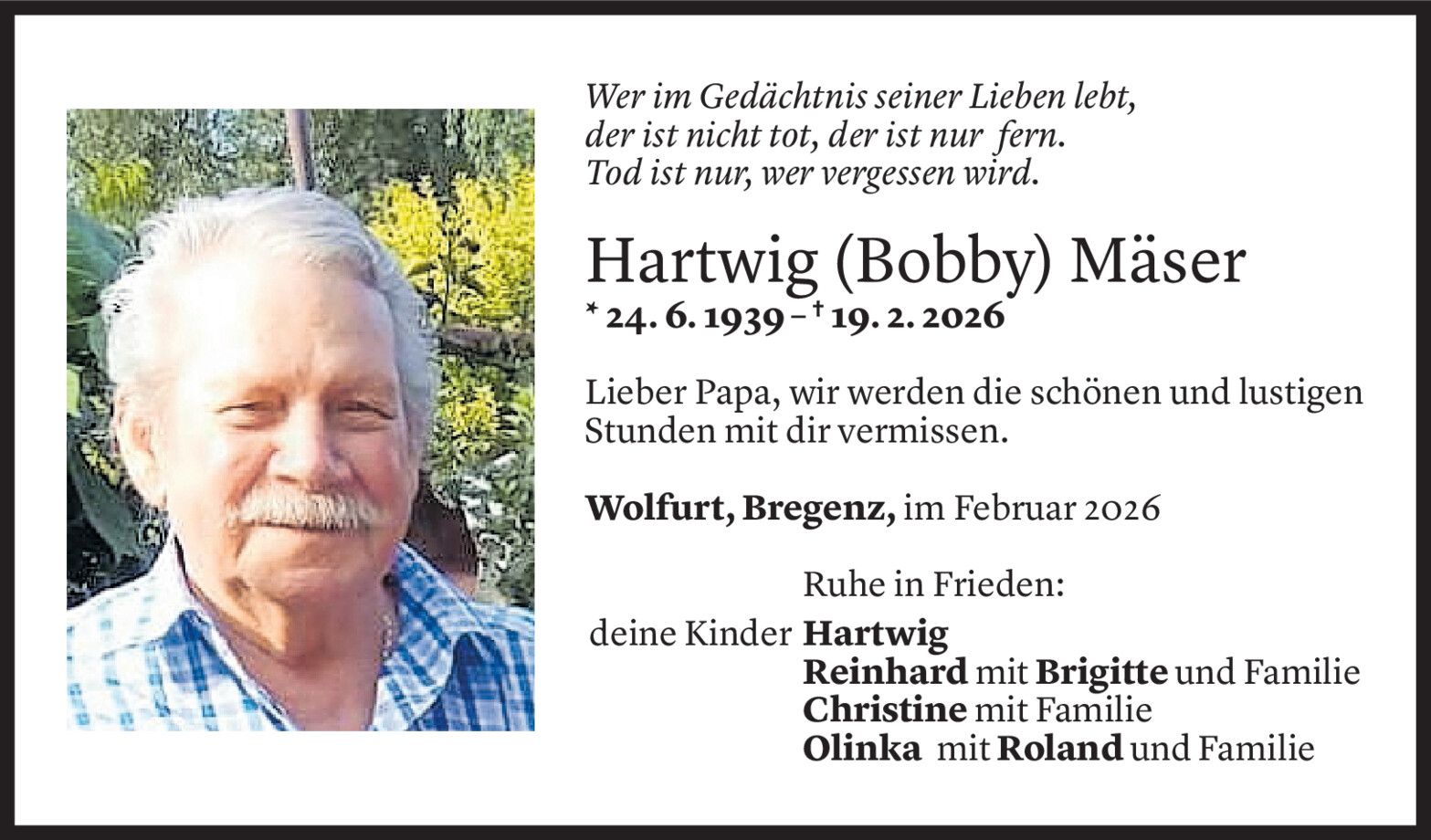 Wer im Gedächtnis seiner Lieben lebt,
der ist nicht tot, der ist nur fern.
Tod ist nur, wer vergessen wird.

Hartwig (Bobby) Mäser

* 24. 6. 1939 – † 19. 2. 2026

Lieber Papa, wir werden die schönen und lustigen Stunden mit dir vermissen.

Wolfurt, Bregenz, im Februar 2026

Ruhe in Frieden:

deine Kinder Hartwig
Reinhard mit Brigitte und Familie
Christine mit Familie
Olinka mit Roland und Familie